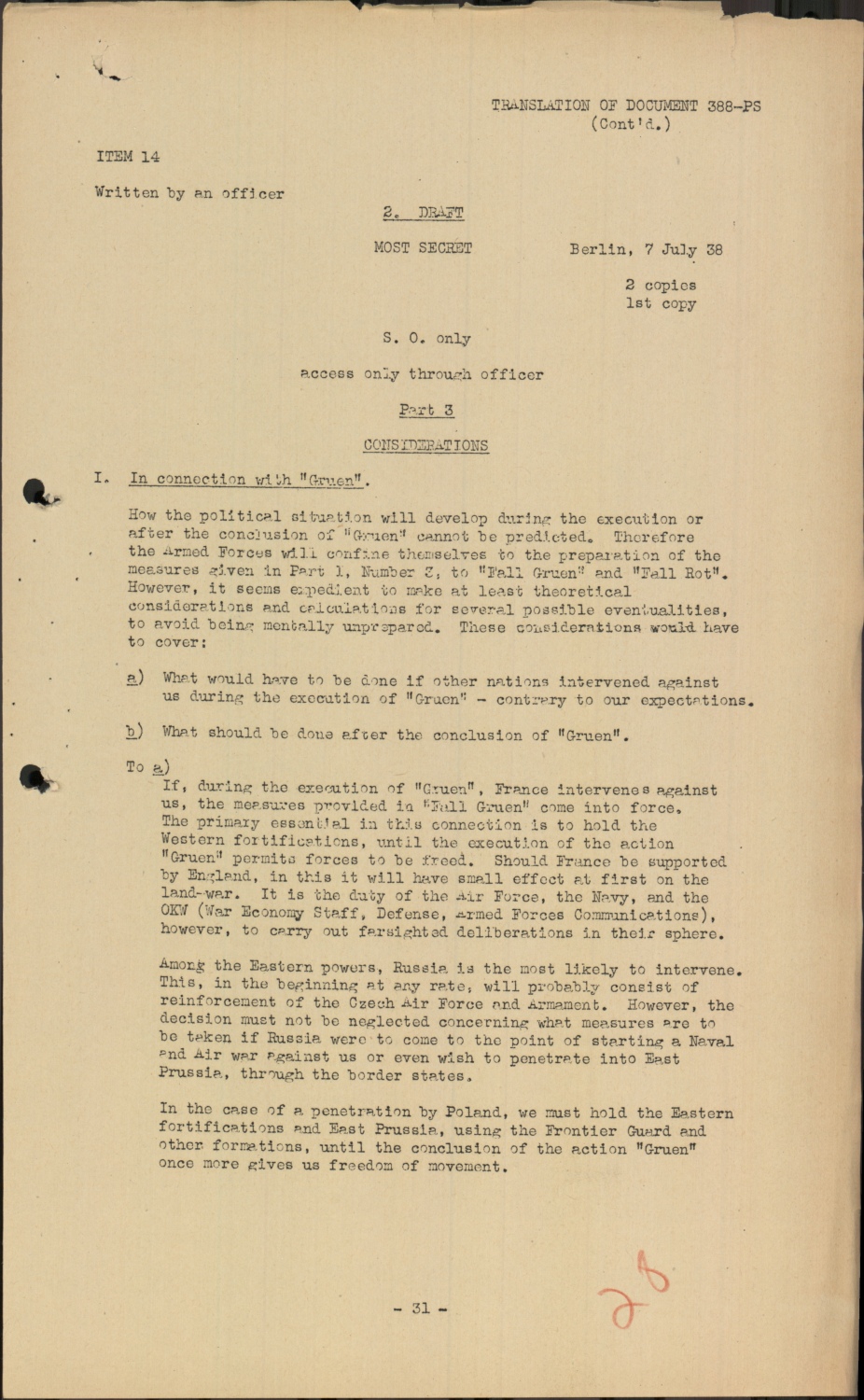 TRANSLATION OF DOCUMENT 388-PS
(Cont'd.)

ITEM 14

Written by an officer

2. DRAFT

MOST SECRET

Berlin, 7 July 38

2 copies
1st copy

S. O. only

access only through officer

Part 3

CONSIDERATIONS

I. In connection with "Gruen".

How the political situation will develop during the execution or after the conclusion of "Gruen" cannot be predicted. Therefore the Armed Forces will confine themselves to the preparation of the measures given in Part 1, Number 3, to "Fall Gruen" and "Fall Rot". However, it seems expedient to make at least theoretical considerations and calculations for several possible eventualities, to avoid being mentally unprepared. These considerations would have to cover:

a) What would have to be done if other nations intervened against us during the execution of "Gruen" - contrary to our expectations.

b) What should be done after the conclusion of "Gruen".

To a)
If, during the execution of "Gruen", France intervenes against us, the measures provided in "Fall Gruen" come into force. The primary essential in this connection is to hold the Western fortifications, until the execution of the action "Gruen" permits forces to be freed. Should France be supported by England, in this it will have small effect at first on the land-war. It is the duty of the Air Force, the Navy, and the OKW (War Economy Staff, Defense, Armed Forces Communications), however, to carry out farsighted deliberations in their sphere.

Among the Eastern powers, Russia is the most likely to intervene. This, in the beginning at any rate, will probably consist of reinforcement of the Czech Air Force and Armament. However, the decision must not be neglected concerning what measures are to be taken if Russia were to come to the point of starting a Naval and Air war against us or even wish to penetrate into East Prussia, through the border states.

In the case of a penetration by Poland, we must hold the Eastern fortifications and East Prussia, using the Frontier Guard and other formations, until the conclusion of the action "Gruen" once more gives us freedom of movement.

- 31 -